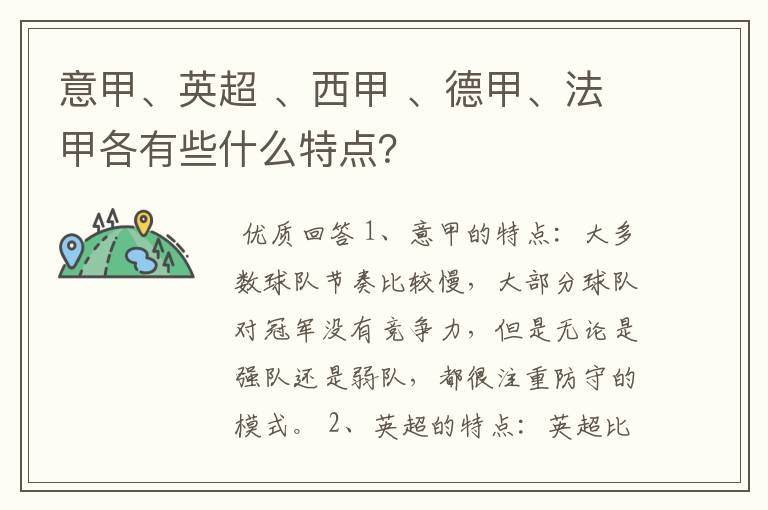 意甲、英超 、西甲 、德甲、法甲各有些什么特点?

优质回答 1、意甲的特点：大多数球队节奏比较慢，大部分球队对冠军没有竞争力，但是无论是强队还是弱队，都很注重防守的模式。 2、英超的特点：英超比